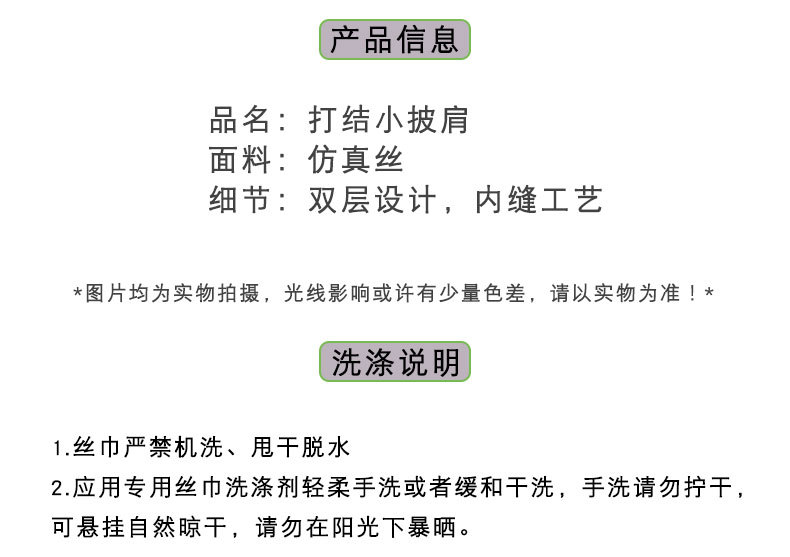 产品信息

品名：打结小披肩
面料：仿真丝
细节：双层设计，内缝工艺

*图片均为实物拍摄，光线影响或许有少量色差，请以实物为准！*

洗涤说明

1.丝巾严禁机洗、甩干脱水
2.应用专用丝巾洗涤剂轻柔手洗或者缓和干洗，手洗请勿拧干，可悬挂自然晾干，请勿在阳光下暴晒。